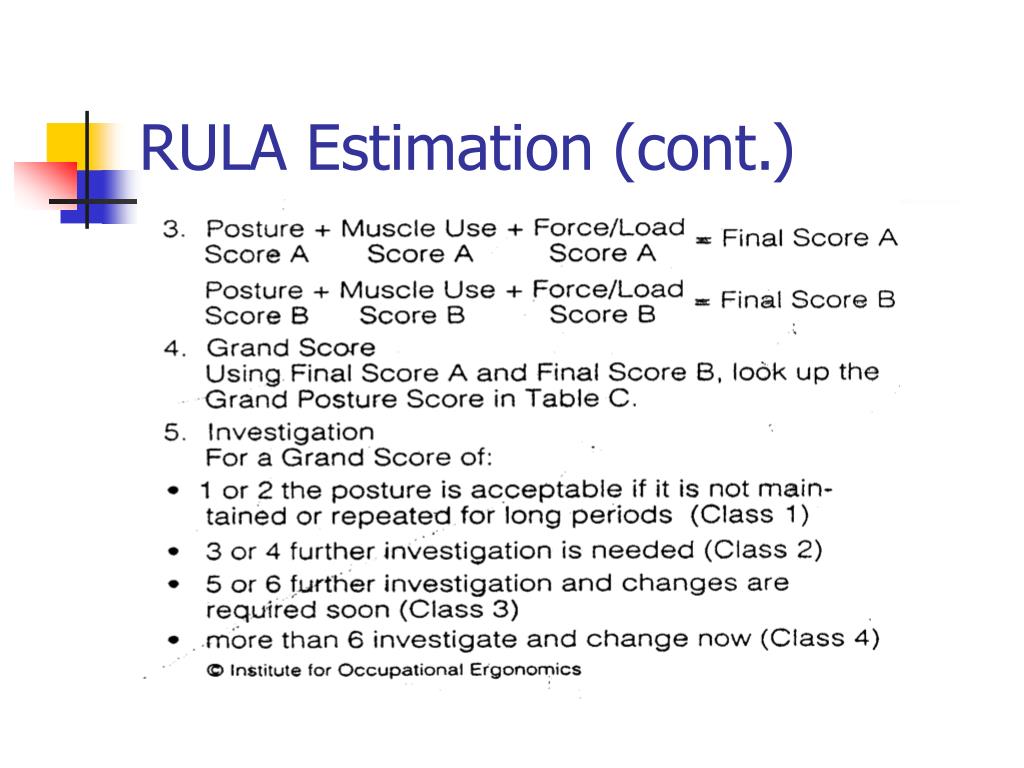 RULA Estimation (cont.)

3. Posture + Muscle Use + Force/Load = Final Score A
Score A Score A Score A

Posture + Muscle Use + Force/Load = Final Score B
Score B Score B Score B

4. Grand Score
Using Final Score A and Final Score B, look up the Grand Posture Score in Table C.

5. Investigation
For a Grand Score of:

• 1 or 2 the posture is acceptable if it is not maintained or repeated for long periods (Class 1)
• 3 or 4 further investigation is needed (Class 2)
• 5 or 6 further investigation and changes are required soon (Class 3)
• more than 6 investigate and change now (Class 4)

© Institute for Occupational Ergonomics